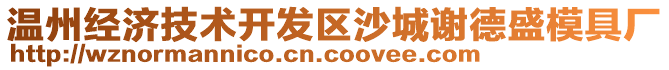 温州经济技术开发区沙城谢德盛模具厂
http://wznormannico.cn.coovee.com